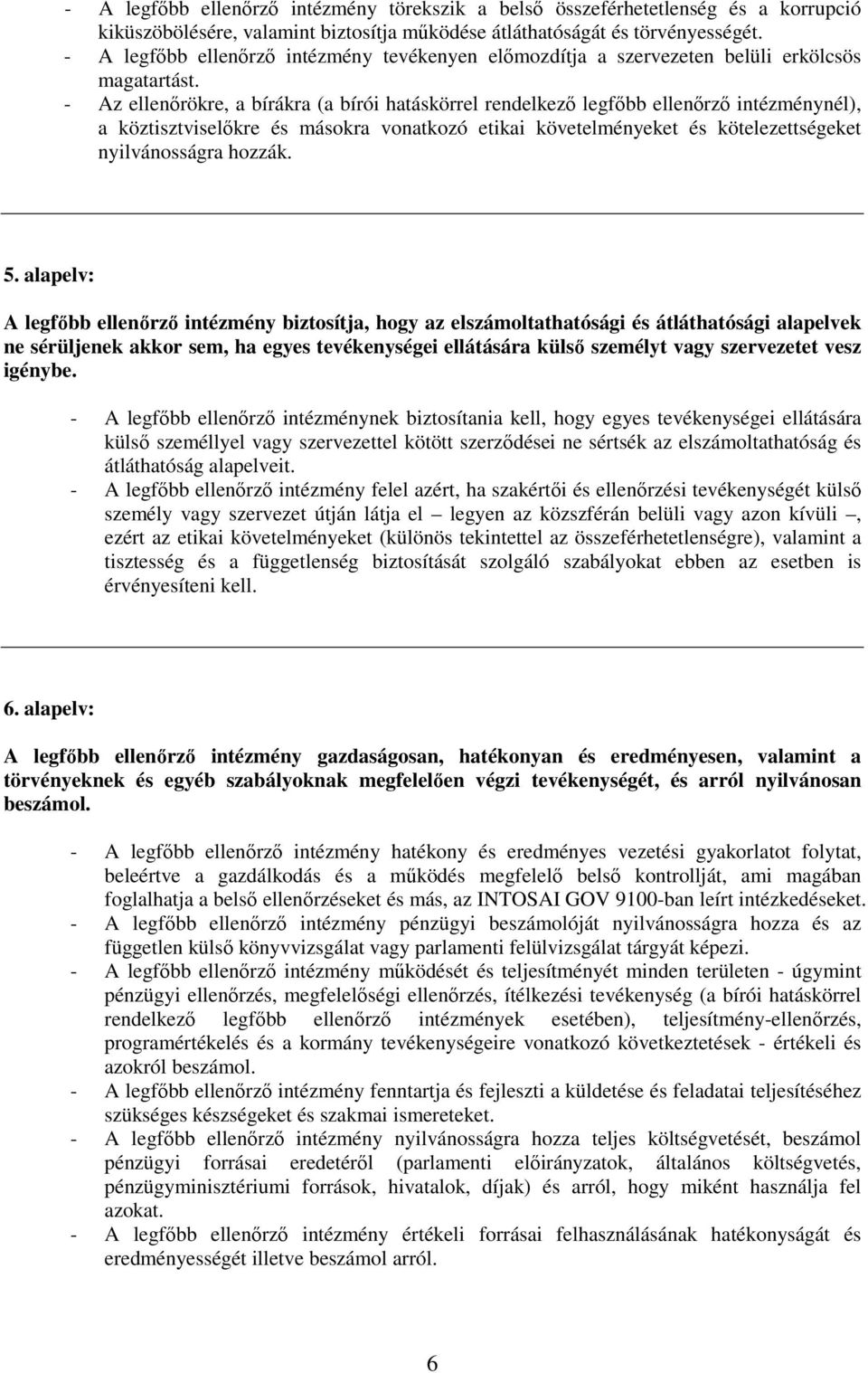 - A legfőbb ellenőrző intézmény törekszik a belső összeférhetetlenség és a korrupció kiküszöbölésére, valamint biztosítja működése átláthatóságát és törvényességét.
- A legfőbb ellenőrző intézmény tevékenyen előmozdítja a szervezeten belüli erkölcsös magatartást.
- Az ellenőrökre, a bírákra (a bírói hatáskörrel rendelkező legfőbb ellenőrző intézménynél), a köztisztviselőkre és másokra vonatkozó etikai követelményeket és kötelezettségeket nyilvánosságra hozzák.

5. alapelv:

A legfőbb ellenőrző intézmény biztosítja, hogy az elszámoltathatósági és átláthatósági alapelvek ne sérüljenek akkor sem, ha egyes tevékenységei ellátására külső személyt vagy szervezetet vesz igénybe.

- A legfőbb ellenőrző intézménynek biztosítania kell, hogy egyes tevékenységei ellátására külső személlyel vagy szervezettel kötött szerződései ne sértsék az elszámoltathatóság és átláthatóság alapelveit.
- A legfőbb ellenőrző intézmény felel azért, ha szakértői és ellenőrzési tevékenységét külső személy vagy szervezet útján látja el – legyen az közszférán belüli vagy azon kívüli –, ezért az etikai követelményeket (különös tekintettel az összeférhetetlenségre), valamint a tisztesség és a függetlenség biztosítását szolgáló szabályokat ebben az esetben is érvényesíteni kell.

6. alapelv:

A legfőbb ellenőrző intézmény gazdaságosan, hatékonyan és eredményesen, valamint a törvényeknek és egyéb szabályoknak megfelelően végzi tevékenységét, és arról nyilvánosan beszámol.

- A legfőbb ellenőrző intézmény hatékony és eredményes vezetési gyakorlatot folytat, beleértve a gazdálkodás és a működés megfelelő belső kontrollját, ami magában foglalhatja a belső ellenőrzéseket és más, az INTOSAI GOV 9100-ban leírt intézkedéseket.
- A legfőbb ellenőrző intézmény pénzügyi beszámolóját nyilvánosságra hozza és az független külső könyvvizsgálat vagy parlamenti felülvizsgálat tárgyát képezi.
- A legfőbb ellenőrző intézmény működését és teljesítményét minden területen - úgymint pénzügyi ellenőrzés, megfelelőségi ellenőrzés, ítélkezési tevékenység (a bírói hatáskörrel rendelkező legfőbb ellenőrző intézmények esetében), teljesítmény-ellenőrzés, programértékelés és a kormány tevékenységeire vonatkozó következtetések - értékeli és azokról beszámol.
- A legfőbb ellenőrző intézmény fenntartja és fejleszti a küldetése és feladatai teljesítéséhez szükséges készségeket és szakmai ismereteket.
- A legfőbb ellenőrző intézmény nyilvánosságra hozza teljes költségvetését, beszámol pénzügyi forrásai eredetéről (parlamenti előirányzatok, általános költségvetés, pénzügyminisztériumi források, hivatalok, díjak) és arról, hogy miként használja fel azokat.
- A legfőbb ellenőrző intézmény értékeli forrásai felhasználásának hatékonyságát és eredményességét illetve beszámol arról.

6